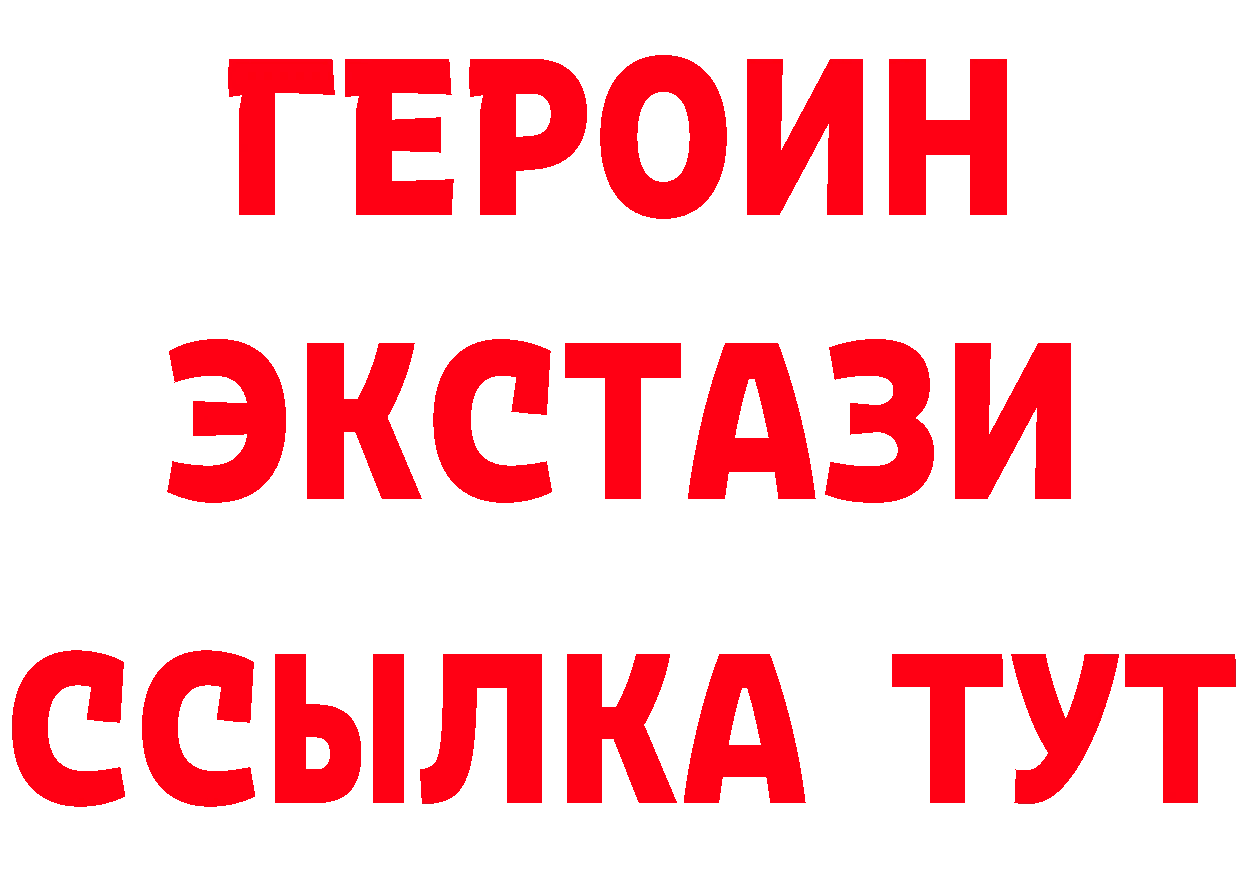 ГЕРОИН
ЭКСТАЗИ
ССЫЛКА ТУТ